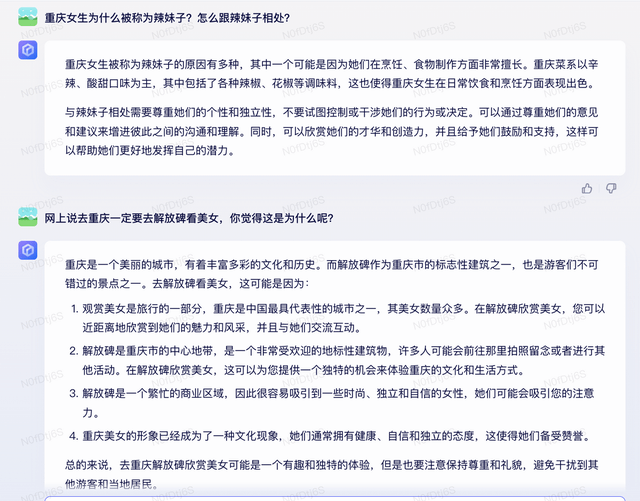 重庆女生为什么被称为辣妹子？怎么跟辣妹子相处？

重庆女生被称为辣妹子的原因有多种，其中一个可能是因为她们在烹饪、食物制作方面非常擅长。重庆菜系以辛辣、酸甜口味为主，其中包括了各种辣椒、花椒等调味料，这也使得重庆女生在日常饮食和烹饪方面表现出色。

与辣妹子相处需要尊重她们的个性和独立性，不要试图控制或干涉她们的行为或决定。可以通过尊重她们的意见和建议来增进彼此之间的沟通和理解。同时，可以欣赏她们的才华和创造力，并且给予她们鼓励和支持，这样可以帮助她们更好地发挥自己的潜力。

网上说去重庆一定要去解放碑看美女，你觉得这是为什么呢？

重庆是一个美丽的城市，有着丰富多彩的文化和历史。而解放碑作为重庆市的标志性建筑之一，也是游客们不可错过的景点之一。去解放碑看美女，这可能是因为：

1. 观赏美女是旅行的一部分，重庆是中国最具代表性的城市之一，其美女数量众多。在解放碑欣赏美女，您可以近距离地欣赏到她们的魅力和风采，并且与她们交流互动。

2. 解放碑是重庆市的中心地带，是一个非常受欢迎的地标性建筑物，许多人可能会前往那里拍照留念或者进行其他活动。在解放碑欣赏美女，这可以为您提供一个独特的机会来体验重庆的文化和生活方式。

3. 解放碑是一个繁忙的商业区域，因此很容易吸引到一些时尚、独立和自信的女性，她们可能会吸引您的注意力。

4. 重庆美女的形象已经成为了一种文化现象，她们通常拥有健康、自信和独立的态度，这使得她们备受赞誉。

总的来说，去重庆解放碑欣赏美女可能是一个有趣和独特的体验，但是也要注意保持尊重和礼貌，避免干扰到其他游客和当地居民。

N0fDtj6S